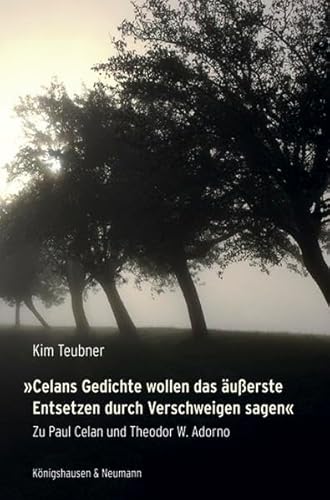 Kim Teubner

»Celans Gedichte wollen das äußerste Entsetzen durch Verschweigen sagen«

Zu Paul Celan und Theodor W. Adorno

Königshausen & Neumann